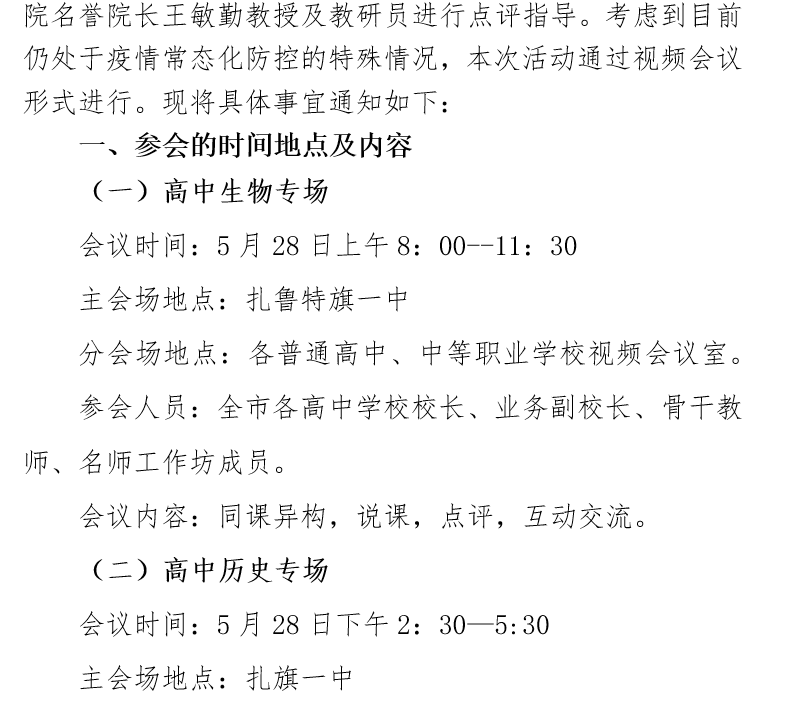 院名誉院长王敏勤教授及教研员进行点评指导。考虑到目前仍处于疫情常态化防控的特殊情况，本次活动通过视频会议形式进行。现将具体事宜通知如下：

一、参会的时间地点及内容

（一）高中生物专场

会议时间：5 月 28 日上午 8：00--11：30

主会场地点：扎鲁特旗一中

分会场地点：各普通高中、中等职业学校视频会议室。

参会人员：全市各高中学校校长、业务副校长、骨干教师、名师工作坊成员。

会议内容：同课异构，说课，点评，互动交流。

（二）高中历史专场

会议时间：5 月 28 日下午 2：30—5:30

主会场地点：扎旗一中